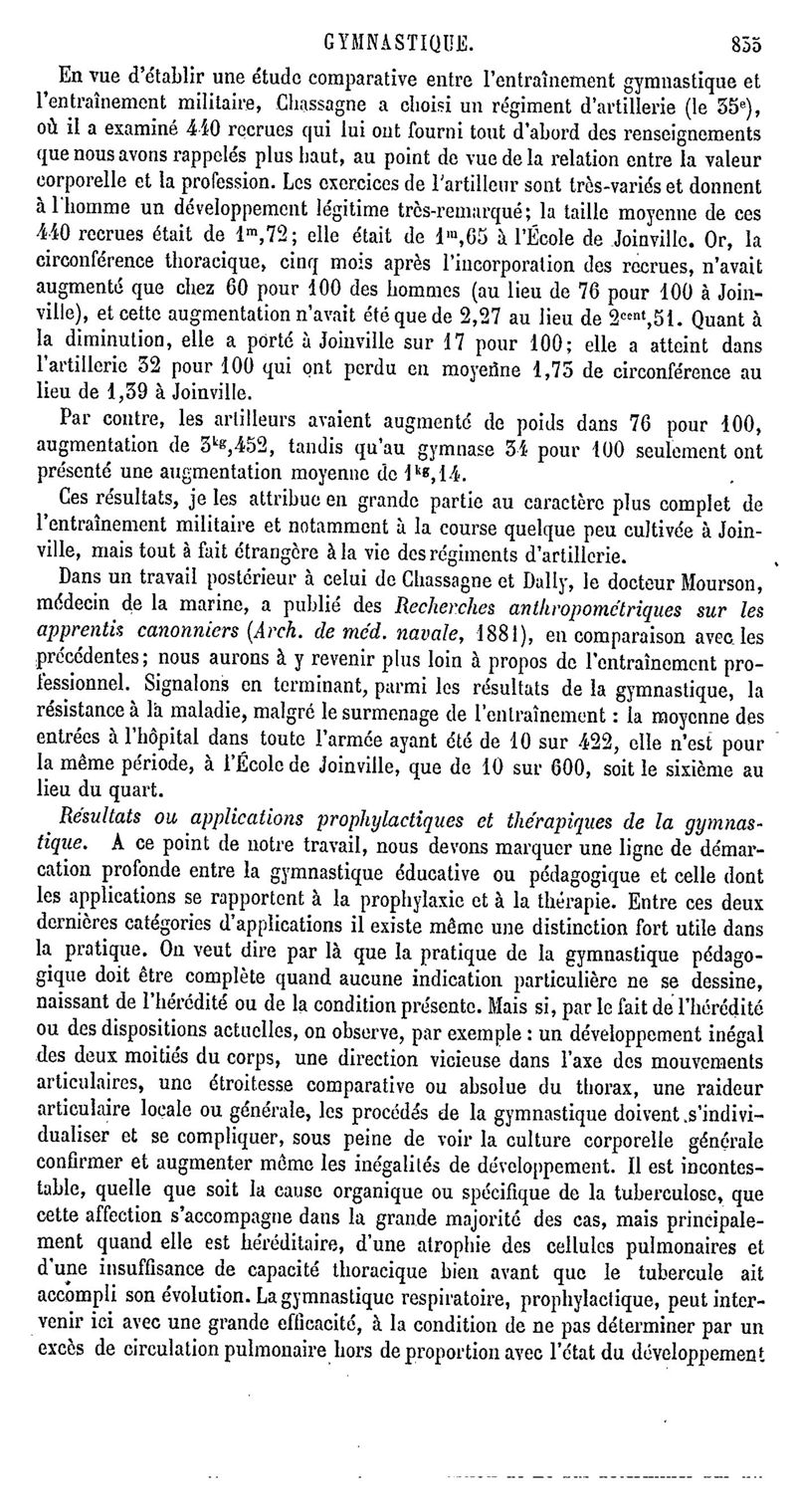 GYMNASTIQUE. 835

En vue d'établir une étude comparative entre l'entraînement gymnastique et l'entraînement militaire, Chassagne a choisi un régiment d'artillerie (le 35$^e$), où il a examiné 440 recrues qui lui ont fourni tout d'abord des renseignements que nous avons rappelés plus haut, au point de vue de la relation entre la valeur corporelle et la profession. Les exercices de l'artilleur sont très-variés et donnent à l'homme un développement légitime très-remarqué; la taille moyenne de ces 440 recrues était de 1$^m$,72; elle était de 1$^m$,65 à l'École de Joinville. Or, la circonférence thoracique, cinq mois après l'incorporation des recrues, n'avait augmenté que chez 60 pour 100 des hommes (au lieu de 76 pour 100 à Joinville), et cette augmentation n'avait été que de 2,27 au lieu de 2$^{cent}$,51. Quant à la diminution, elle a porté à Joinville sur 17 pour 100; elle a atteint dans l'artillerie 32 pour 100 qui ont perdu en moyenne 1,75 de circonférence au lieu de 1,39 à Joinville.

Par contre, les artilleurs avaient augmenté de poids dans 76 pour 100, augmentation de 3$^{kg}$,452, tandis qu'au gymnase 34 pour 100 seulement ont présenté une augmentation moyenne de 1$^{kg}$,14.

Ces résultats, je les attribue en grande partie au caractère plus complet de l'entraînement militaire et notamment à la course quelque peu cultivée à Joinville, mais tout à fait étrangère à la vie des régiments d'artillerie.

Dans un travail postérieur à celui de Chassagne et Dally, le docteur Mourson, médecin de la marine, a publié des Recherches anthropométriques sur les apprentis canonniers (Arch. de méd. navale, 1881), en comparaison avec les précédentes; nous aurons à y revenir plus loin à propos de l'entraînement professionnel. Signalons en terminant, parmi les résultats de la gymnastique, la résistance à la maladie, malgré le surmenage de l'entraînement : la moyenne des entrées à l'hôpital dans toute l'armée ayant été de 10 sur 422, elle n'est pour la même période, à l'École de Joinville, que de 10 sur 600, soit le sixième au lieu du quart.

Résultats ou applications prophylactiques et thérapiques de la gymnastique. A ce point de notre travail, nous devons marquer une ligne de démarcation profonde entre la gymnastique éducative ou pédagogique et celle dont les applications se rapportent à la prophylaxie et à la thérapie. Entre ces deux dernières catégories d'applications il existe même une distinction fort utile dans la pratique. On veut dire par là que la pratique de la gymnastique pédagogique doit être complète quand aucune indication particulière ne se dessine, naissant de l'hérédité ou de la condition présente. Mais si, par le fait de l'hérédité ou des dispositions actuelles, on observe, par exemple : un développement inégal des deux moitiés du corps, une direction vicieuse dans l'axe des mouvements articulaires, une étroitesse comparative ou absolue du thorax, une raideur articulaire locale ou générale, les procédés de la gymnastique doivent s'individualiser et se compliquer, sous peine de voir la culture corporelle générale confirmer et augmenter même les inégalités de développement. Il est incontestable, quelle que soit la cause organique ou spécifique de la tuberculose, que cette affection s'accompagne dans la grande majorité des cas, mais principalement quand elle est héréditaire, d'une atrophie des cellules pulmonaires et d'une insuffisance de capacité thoracique bien avant que le tubercule ait accompli son évolution. La gymnastique respiratoire, prophylactique, peut intervenir ici avec une grande efficacité, à la condition de ne pas déterminer par un excès de circulation pulmonaire hors de proportion avec l'état du développement